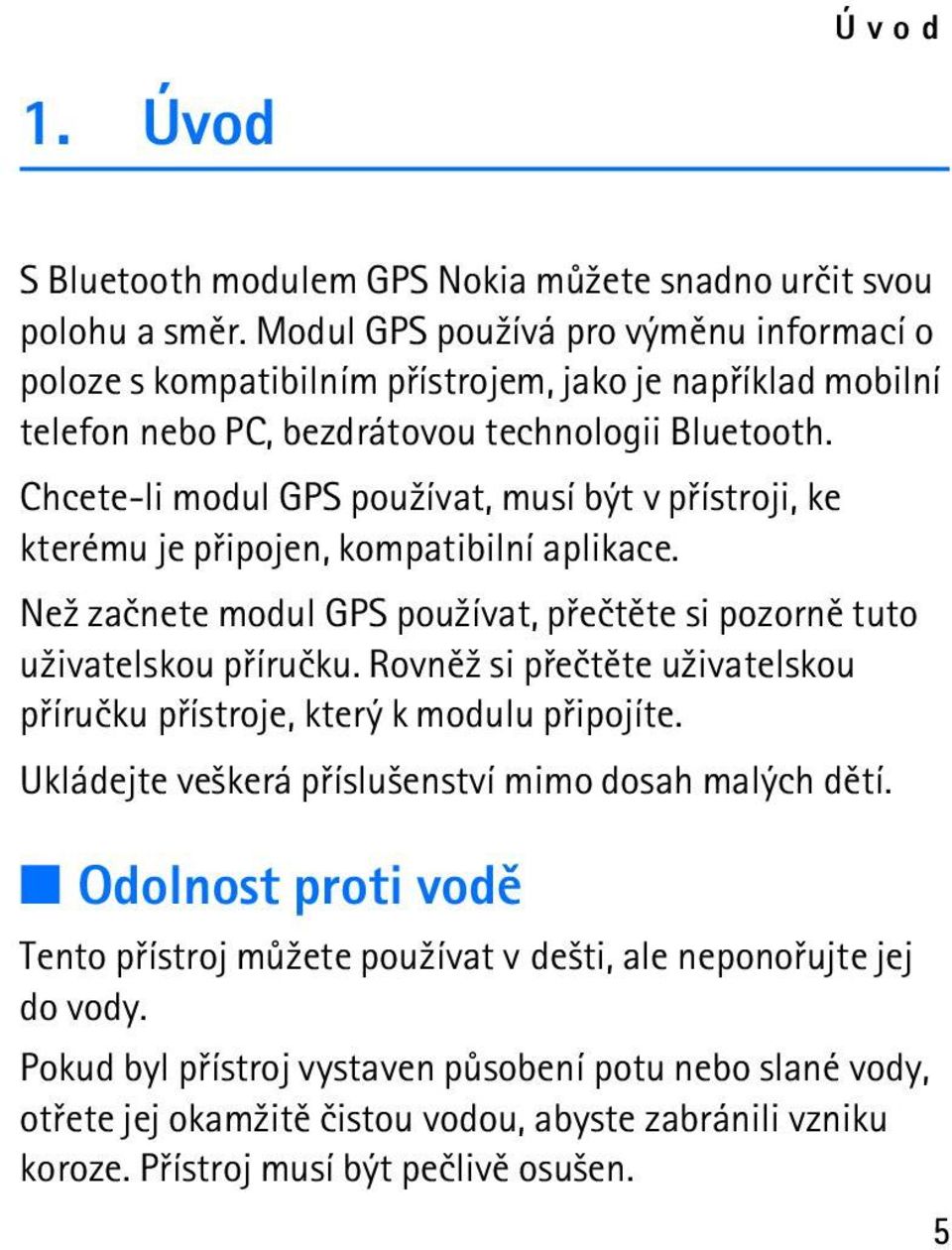 Úvod

1. Úvod

S Bluetooth modulem GPS Nokia můžete snadno určit svou polohu a směr. Modul GPS používá pro výměnu informací o poloze s kompatibilním přístrojem, jako je například mobilní telefon nebo PC, bezdrátovou technologii Bluetooth.

Chcete-li modul GPS používat, musí být v přístroji, ke kterému je připojen, kompatibilní aplikace.

Než začnete modul GPS používat, přečtěte si pozorně tuto uživatelskou příručku. Rovněž si přečtěte uživatelskou příručku přístroje, který k modulu připojíte.

Ukládejte veškerá příslušenství mimo dosah malých dětí.

Odolnost proti vodě

Tento přístroj můžete používat v dešti, ale neponořujte jej do vody.

Pokud byl přístroj vystaven působení potu nebo slané vody, otřete jej okamžitě čistou vodou, abyste zabránili vzniku koroze. Přístroj musí být pečlivě osušen.

5